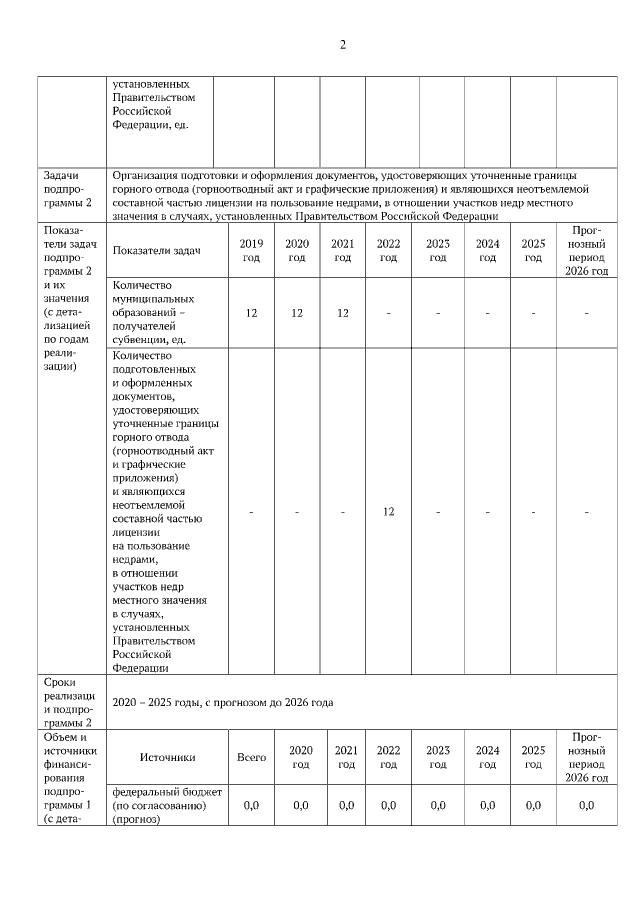 2

| | установленных Правительством Российской Федерации, ед. | | | | | | | | |
|---|---|---|---|---|---|---|---|---|---|
| Задачи подпрограммы 2 | Организация подготовки и оформления документов, удостоверяющих уточненные границы горного отвода (горноотводный акт и графические приложения) и являющихся неотъемлемой составной частью лицензии на пользование недрами, в отношении участков недр местного значения в случаях, установленных Правительством Российской Федерации | | | | | | | | |
| Показатели задач подпрограммы 2 и их значения (с детализацией по годам реализации) | Показатели задач | 2019 год | 2020 год | 2021 год | 2022 год | 2023 год | 2024 год | 2025 год | Прогнозный период 2026 год |
| | Количество муниципальных образований – получателей субвенции, ед. | 12 | 12 | 12 | - | - | - | - | - |
| | Количество подготовленных и оформленных документов, удостоверяющих уточненные границы горного отвода (горноотводный акт и графические приложения) и являющихся неотъемлемой составной частью лицензии на пользование недрами, в отношении участков недр местного значения в случаях, установленных Правительством Российской Федерации | - | - | - | 12 | - | - | - | - |
| Сроки реализации подпрограммы 2 | 2020 – 2025 годы, с прогнозом до 2026 года | | | | | | | | |
| Объем и источники финансирования подпрограммы 1 (с дета- | Источники | Всего | 2020 год | 2021 год | 2022 год | 2023 год | 2024 год | 2025 год | Прогнозный период 2026 год |
| | федеральный бюджет (по согласованию) (прогноз) | 0,0 | 0,0 | 0,0 | 0,0 | 0,0 | 0,0 | 0,0 | 0,0 |